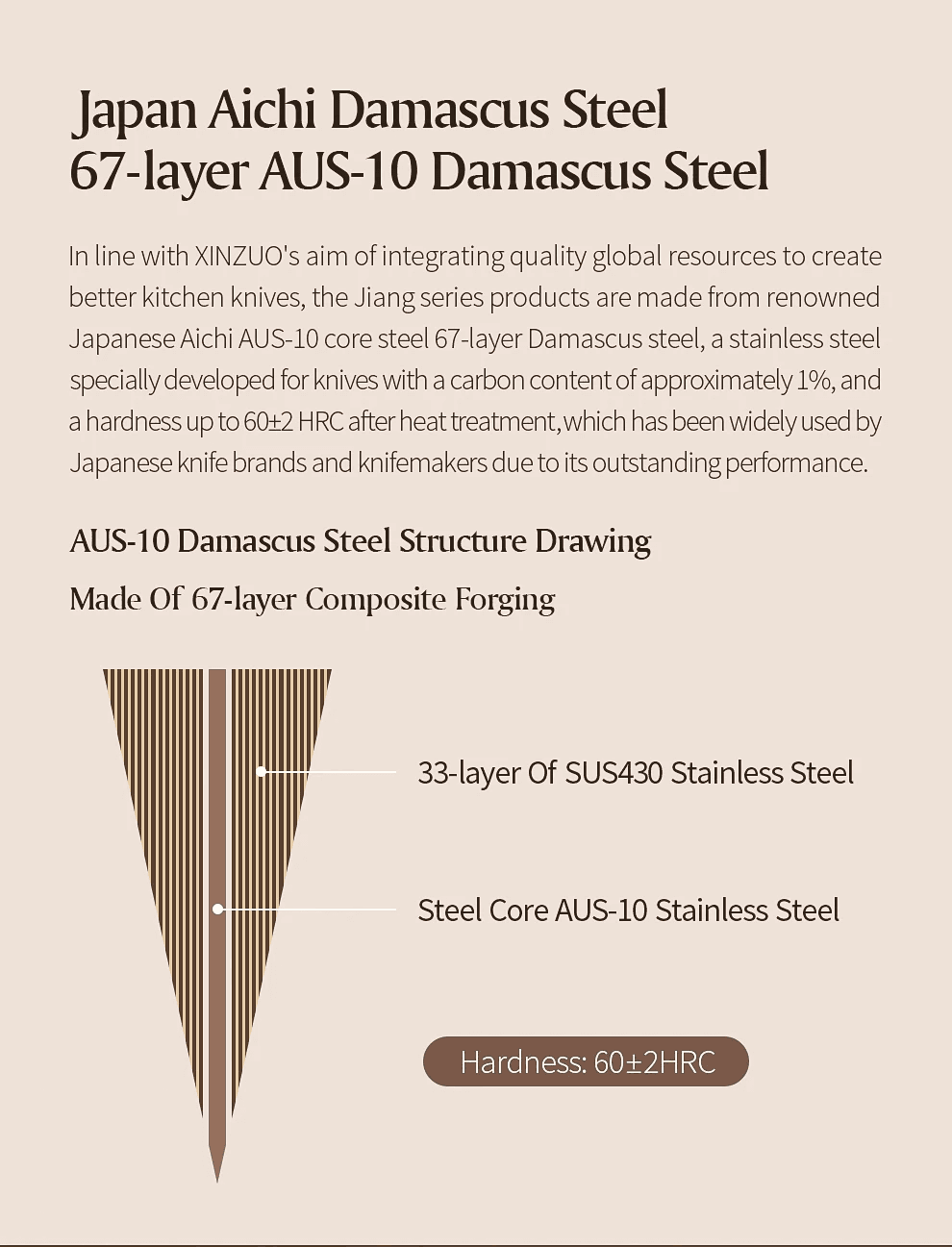 Japan Aichi Damascus Steel
67-layer AUS-10 Damascus Steel

In line with XINZUO's aim of integrating quality global resources to create better kitchen knives, the Jiang series products are made from renowned Japanese Aichi AUS-10 core steel 67-layer Damascus steel, a stainless steel specially developed for knives with a carbon content of approximately 1%, and a hardness up to 60±2 HRC after heat treatment,which has been widely used by Japanese knife brands and knifemakers due to its outstanding performance.

AUS-10 Damascus Steel Structure Drawing

Made Of 67-layer Composite Forging

33-layer Of SUS430 Stainless Steel

Steel Core AUS-10 Stainless Steel

Hardness: 60±2HRC